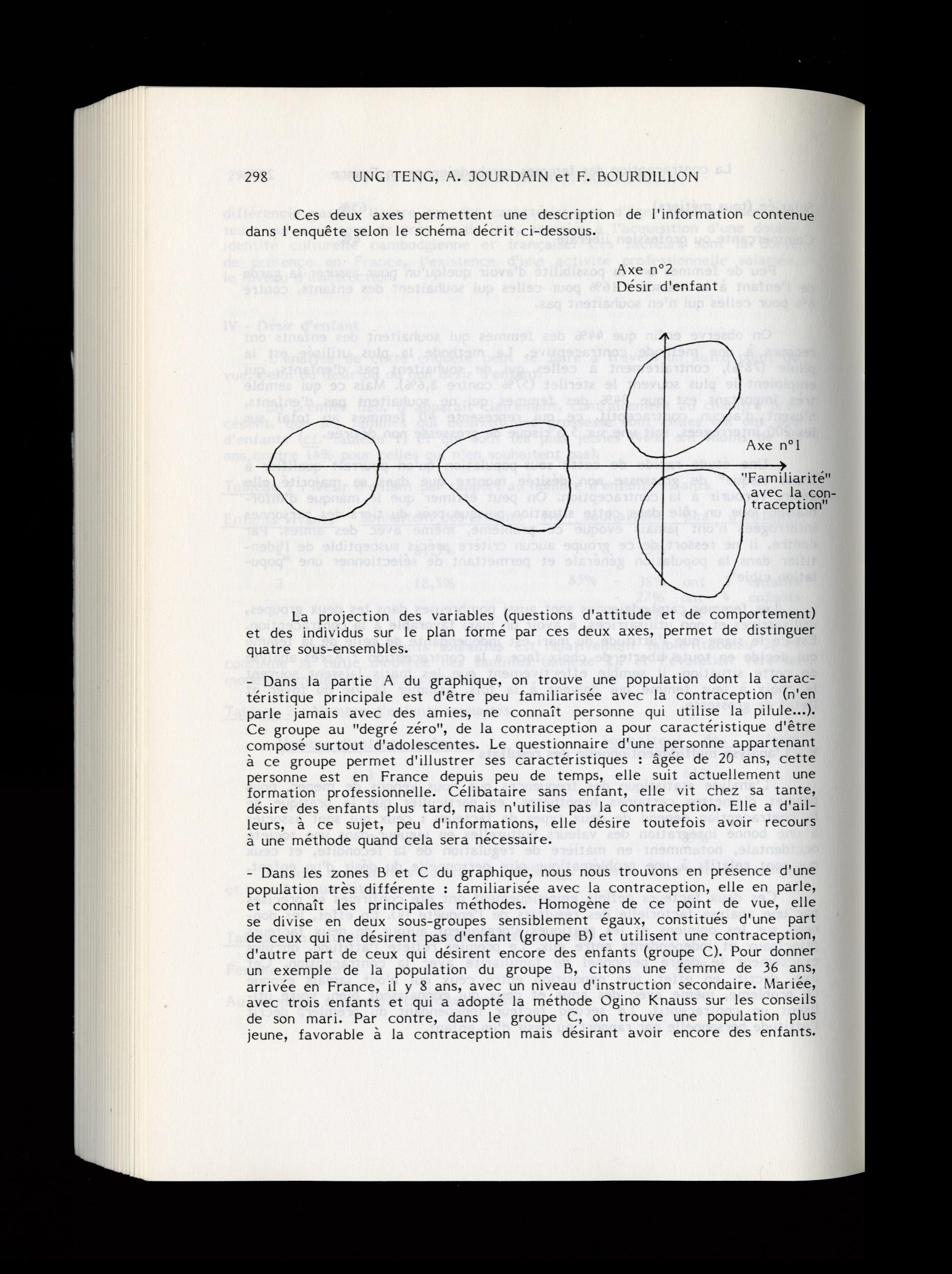 298 UNG TENG, A. JOURDAIN et F. BOURDILLON

Ces deux axes permettent une description de l'information contenue dans l'enquête selon le schéma décrit ci-dessous.

Axe n°2
Désir d'enfant

Axe n°1

"Familiarité" avec la contraception"

La projection des variables (questions d'attitude et de comportement) et des individus sur le plan formé par ces deux axes, permet de distinguer quatre sous-ensembles.

- Dans la partie A du graphique, on trouve une population dont la caractéristique principale est d'être peu familiarisée avec la contraception (n'en parle jamais avec des amies, ne connaît personne qui utilise la pilule...). Ce groupe au "degré zéro", de la contraception a pour caractéristique d'être composé surtout d'adolescentes. Le questionnaire d'une personne appartenant à ce groupe permet d'illustrer ses caractéristiques : âgée de 20 ans, cette personne est en France depuis peu de temps, elle suit actuellement une formation professionnelle. Célibataire sans enfant, elle vit chez sa tante, désire des enfants plus tard, mais n'utilise pas la contraception. Elle a d'ailleurs, à ce sujet, peu d'informations, elle désire toutefois avoir recours à une méthode quand cela sera nécessaire.

- Dans les zones B et C du graphique, nous nous trouvons en présence d'une population très différente : familiarisée avec la contraception, elle en parle, et connaît les principales méthodes. Homogène de ce point de vue, elle se divise en deux sous-groupes sensiblement égaux, constitués d'une part de ceux qui ne désirent pas d'enfant (groupe B) et utilisent une contraception, d'autre part de ceux qui désirent encore des enfants (groupe C). Pour donner un exemple de la population du groupe B, citons une femme de 36 ans, arrivée en France, il y 8 ans, avec un niveau d'instruction secondaire. Mariée, avec trois enfants et qui a adopté la méthode Ogino Knauss sur les conseils de son mari. Par contre, dans le groupe C, on trouve une population plus jeune, favorable à la contraception mais désirant avoir encore des enfants.